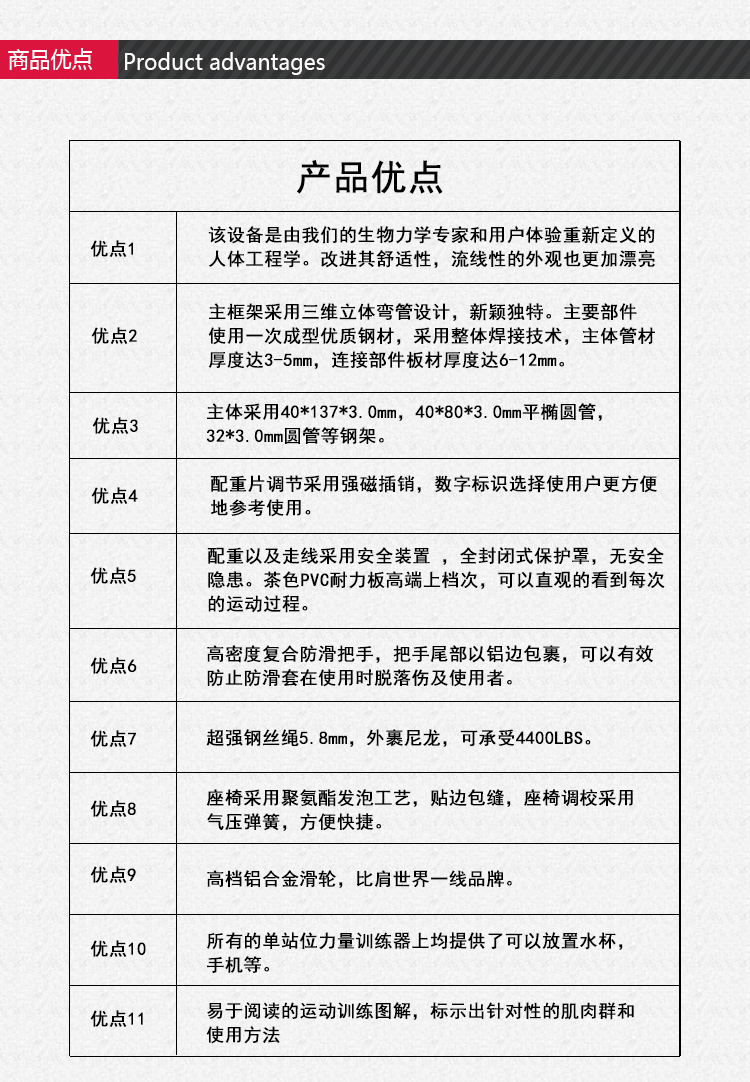 商品优点 Product advantages

| 产品优点 | |
|---|---|
| 优点1 | 该设备是由我们的生物力学专家和用户体验重新定义的人体工程学。改进其舒适性，流线性的外观也更加漂亮 |
| 优点2 | 主框架采用三维立体弯管设计，新颖独特。主要部件使用一次成型优质钢材，采用整体焊接技术，主体管材厚度达3-5mm，连接部件板材厚度达6-12mm。 |
| 优点3 | 主体采用40*137*3.0mm，40*80*3.0mm平椭圆管，32*3.0mm圆管等钢架。 |
| 优点4 | 配重片调节采用强磁插销，数字标识选择使用户更方便地参考使用。 |
| 优点5 | 配重以及走线采用安全装置 ，全封闭式保护罩，无安全隐患。茶色PVC耐力板高端上档次，可以直观的看到每次的运动过程。 |
| 优点6 | 高密度复合防滑把手，把手尾部以铝边包裹，可以有效防止防滑套在使用时脱落伤及使用者。 |
| 优点7 | 超强钢丝绳5.8mm，外裹尼龙，可承受4400LBS。 |
| 优点8 | 座椅采用聚氨酯发泡工艺，贴边包缝，座椅调校采用气压弹簧，方便快捷。 |
| 优点9 | 高档铝合金滑轮，比肩世界一线品牌。 |
| 优点10 | 所有的单站位力量训练器上均提供了可以放置水杯，手机等。 |
| 优点11 | 易于阅读的运动训练图解，标示出针对性的肌肉群和使用方法 |